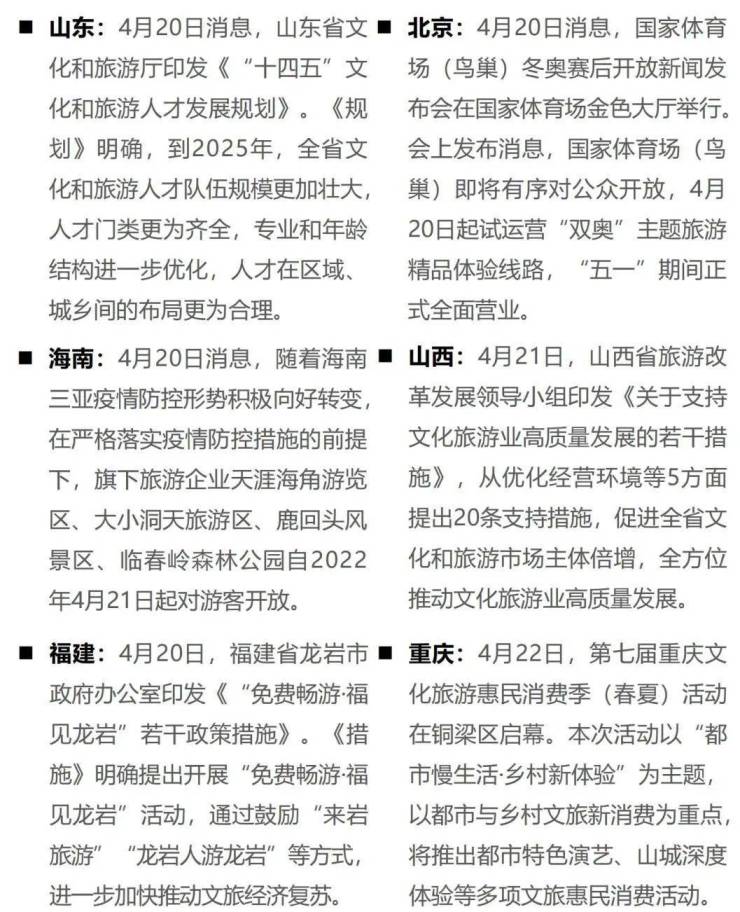 ■ 山东：4月20日消息，山东省文化和旅游厅印发《“十四五”文化和旅游人才发展规划》。《规划》明确，到2025年，全省文化和旅游人才队伍规模更加壮大，人才门类更为齐全，专业和年龄结构进一步优化，人才在区域、城乡间的布局更为合理。

■ 海南：4月20日消息，随着海南三亚疫情防控形势积极向好转变，在严格落实疫情防控措施的前提下，旗下旅游企业天涯海角游览区、大小洞天旅游区、鹿回头风景区、临春岭森林公园自2022年4月21日起对游客开放。

■ 福建：4月20日，福建省龙岩市政府办公室印发《“免费畅游·福见龙岩”若干政策措施》。《措施》明确提出开展“免费畅游·福见龙岩”活动，通过鼓励“来岩旅游”“龙岩人游龙岩”等方式，进一步加快推动文旅经济复苏。

■ 北京：4月20日消息，国家体育场（鸟巢）冬奥赛后开放新闻发布会在国家体育场金色大厅举行。会上发布消息，国家体育场（鸟巢）即将有序对公众开放，4月20日起试运营“双奥”主题旅游精品体验线路，“五一”期间正式全面营业。

■ 山西：4月21日，山西省旅游改革发展领导小组印发《关于支持文化旅游业高质量发展的若干措施》，从优化经营环境等5方面提出20条支持措施，促进全省文化和旅游市场主体倍增，全方位推动文化旅游业高质量发展。

■ 重庆：4月22日，第七届重庆文化旅游惠民消费季（春夏）活动在铜梁区启幕。本次活动以“都市慢生活·乡村新体验”为主题，以都市与乡村文旅新消费为重点，将推出都市特色演艺、山城深度体验等多项文旅惠民消费活动。